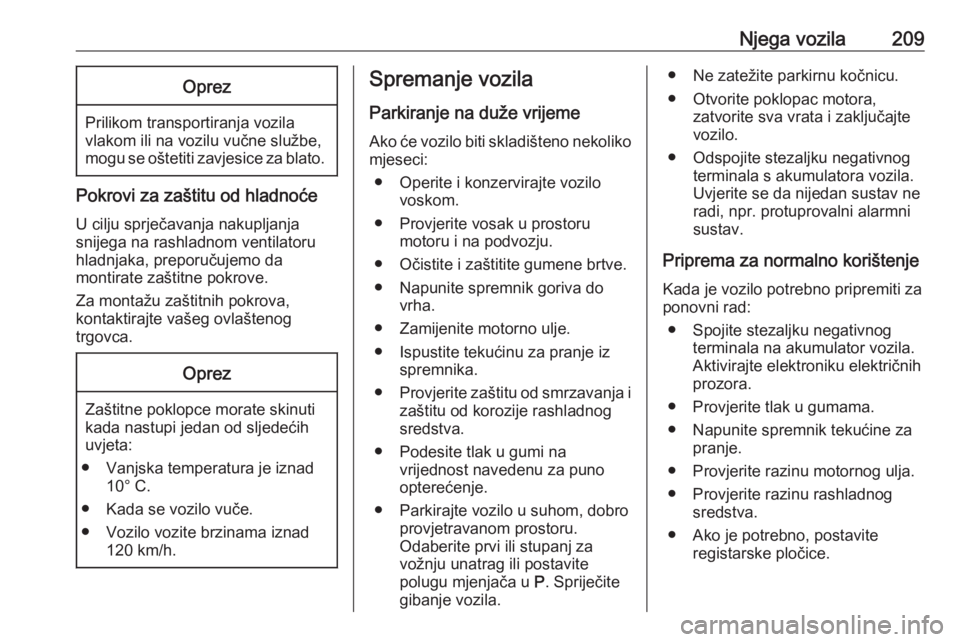 Njega vozila 209

Oprez

Prilikom transportiranja vozila vlakom ili na vozilu vučne službe, mogu se oštetiti zavjesice za blato.

Pokrovi za zaštitu od hladnoće

U cilju sprječavanja nakupljanja snijega na rashladnom ventilatoru hladnjaka, preporučujemo da montirate zaštitne pokrove.

Za montažu zaštitnih pokrova, kontaktirajte vašeg ovlaštenog trgovca.

Oprez

Zaštitne poklopce morate skinuti kada nastupi jedan od sljedećih uvjeta:

● Vanjska temperatura je iznad 10° C.

● Kada se vozilo vuče.

● Vozilo vozite brzinama iznad 120 km/h.

Spremanje vozila

Parkiranje na duže vrijeme

Ako će vozilo biti skladišteno nekoliko mjeseci:

● Operite i konzervirajte vozilo voskom.

● Provjerite vosak u prostoru motoru i na podvozju.

● Očistite i zaštitite gumene brtve.

● Napunite spremnik goriva do vrha.

● Zamijenite motorno ulje.

● Ispustite tekućinu za pranje iz spremnika.

● Provjerite zaštitu od smrzavanja i zaštitu od korozije rashladnog sredstva.

● Podesite tlak u gumi na vrijednost navedenu za puno opterećenje.

● Parkirajte vozilo u suhom, dobro provjetravanom prostoru. Odaberite prvi ili stupanj za vožnju unatrag ili postavite polugu mjenjača u P. Spriječite gibanje vozila.

● Ne zatežite parkirnu kočnicu.

● Otvorite poklopac motora, zatvorite sva vrata i zaključajte vozilo.

● Odspojite stezaljku negativnog terminala s akumulatora vozila. Uvjerite se da nijedan sustav ne radi, npr. protuprovalni alarmni sustav.

Priprema za normalno korištenje

Kada je vozilo potrebno pripremiti za ponovni rad:

● Spojite stezaljku negativnog terminala na akumulator vozila. Aktivirajte elektroniku električnih prozora.

● Provjerite tlak u gumama.

● Napunite spremnik tekućine za pranje.

● Provjerite razinu motornog ulja.

● Provjerite razinu rashladnog sredstva.

● Ako je potrebno, postavite registarske pločice.

carmanualsonline.info